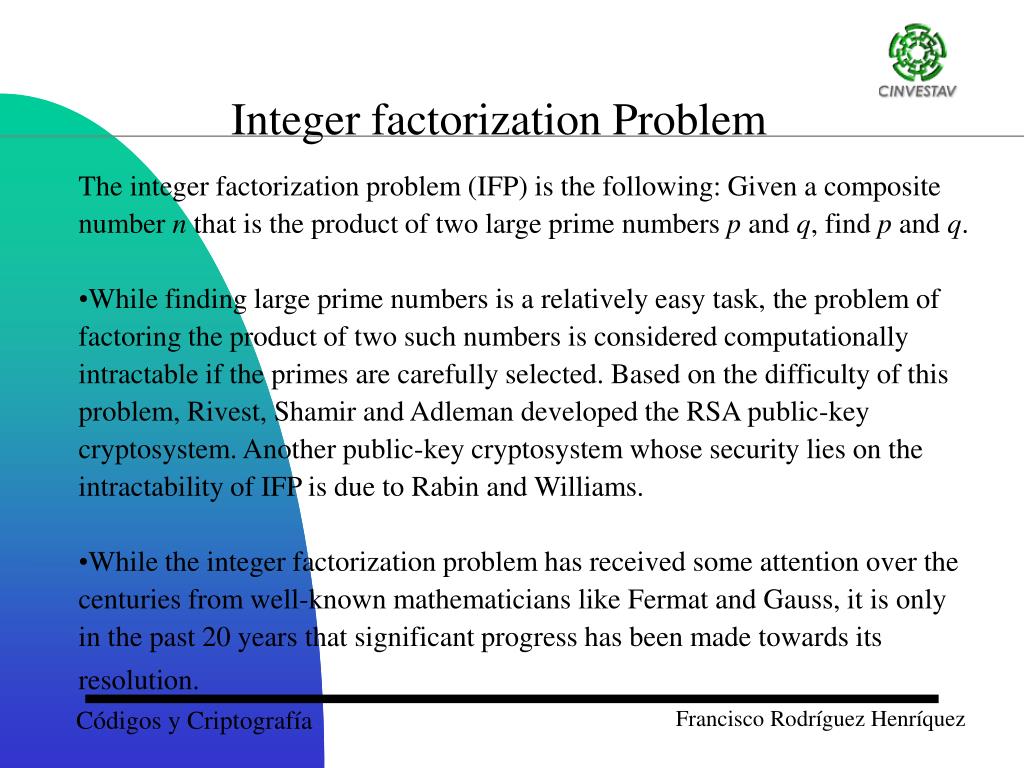 CINVESTAV

Integer factorization Problem

The integer factorization problem (IFP) is the following: Given a composite number $n$ that is the product of two large prime numbers $p$ and $q$, find $p$ and $q$.

•While finding large prime numbers is a relatively easy task, the problem of factoring the product of two such numbers is considered computationally intractable if the primes are carefully selected. Based on the difficulty of this problem, Rivest, Shamir and Adleman developed the RSA public-key cryptosystem. Another public-key cryptosystem whose security lies on the intractability of IFP is due to Rabin and Williams.

•While the integer factorization problem has received some attention over the centuries from well-known mathematicians like Fermat and Gauss, it is only in the past 20 years that significant progress has been made towards its resolution.

Códigos y Criptografía

Francisco Rodríguez Henríquez